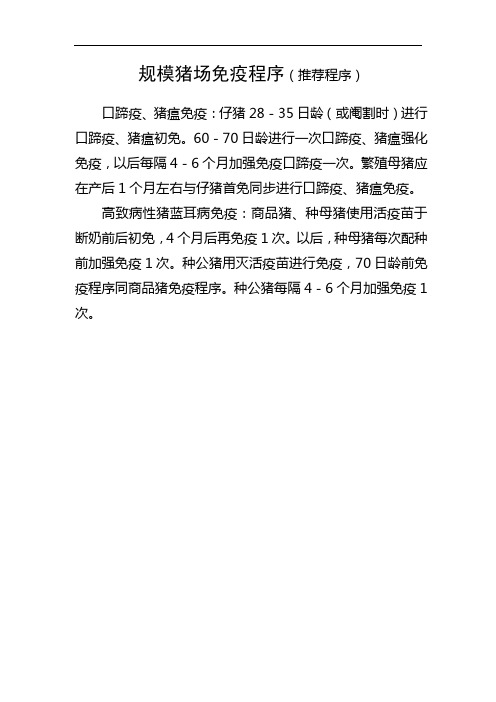 规模猪场免疫程序（推荐程序）

口蹄疫、猪瘟免疫：仔猪 28－35 日龄（或阉割时）进行口蹄疫、猪瘟初免。60－70 日龄进行一次口蹄疫、猪瘟强化免疫，以后每隔 4－6 个月加强免疫口蹄疫一次。繁殖母猪应在产后 1 个月左右与仔猪首免同步进行口蹄疫、猪瘟免疫。

高致病性猪蓝耳病免疫：商品猪、种母猪使用活疫苗于断奶前后初免，4 个月后再免疫 1 次。以后，种母猪每次配种前加强免疫 1 次。种公猪用灭活疫苗进行免疫，70 日龄前免疫程序同商品猪免疫程序。种公猪每隔 4－6 个月加强免疫 1 次。